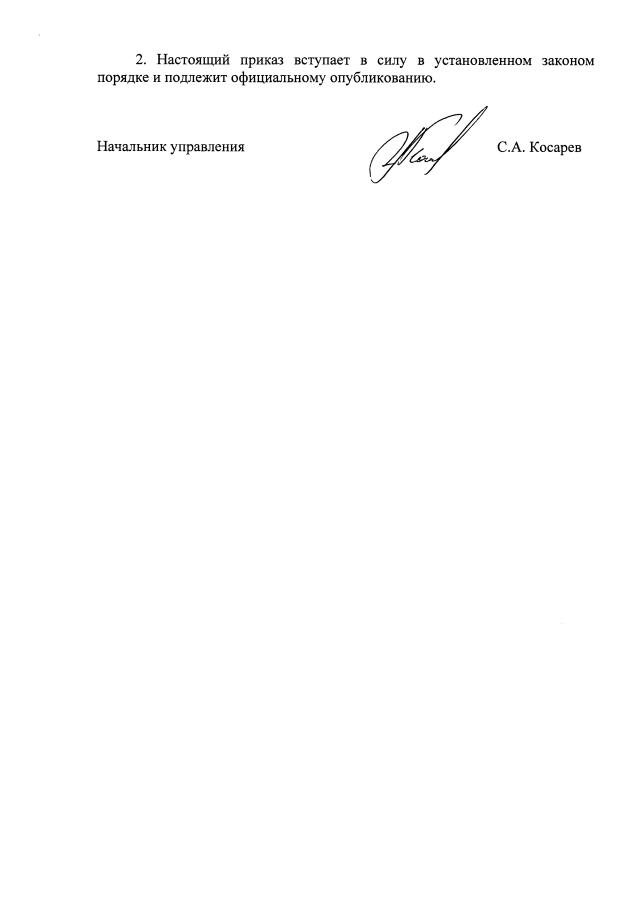 2. Настоящий приказ вступает в силу в установленном законом порядке и подлежит официальному опубликованию.

Начальник управления С.А. Косарев